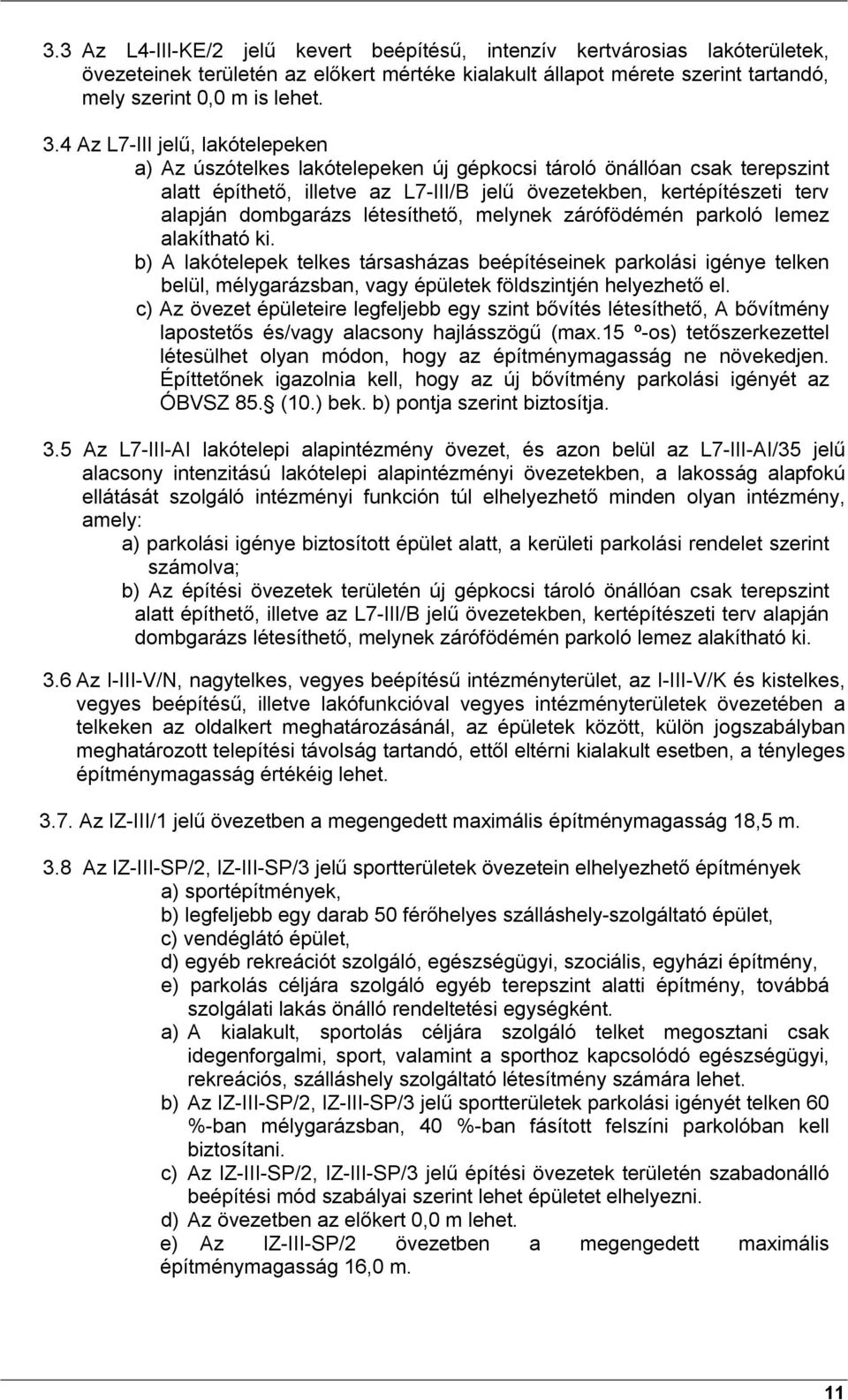 3.3 Az L4-III-KE/2 jelű kevert beépítésű, intenzív kertvárosias lakóterületek, övezeteinek területén az előkert mértéke kialakult állapot mérete szerint tartandó, mely szerint 0,0 m is lehet.

3.4 Az L7-III jelű, lakótelepeken

a) Az úszótelkes lakótelepeken új gépkocsi tároló önállóan csak terepszint alatt építhető, illetve az L7-III/B jelű övezetekben, kertépítészeti terv alapján dombgarázs létesíthető, melynek zárófödémén parkoló lemez alakítható ki.

b) A lakótelepek telkes társasházas beépítéseinek parkolási igénye telken belül, mélygarázsban, vagy épületek földszintjén helyezhető el.

c) Az övezet épületeire legfeljebb egy szint bővítés létesíthető, A bővítmény lapostetős és/vagy alacsony hajlásszögű (max.15 º-os) tetőszerkezettel létesülhet olyan módon, hogy az építménymagasság ne növekedjen. Építtetőnek igazolnia kell, hogy az új bővítmény parkolási igényét az ÓBVSZ 85. (10.) bek. b) pontja szerint biztosítja.

3.5 Az L7-III-AI lakótelepi alapintézmény övezet, és azon belül az L7-III-AI/35 jelű alacsony intenzitású lakótelepi alapintézményi övezetekben, a lakosság alapfokú ellátását szolgáló intézményi funkción túl elhelyezhető minden olyan intézmény, amely:

a) parkolási igénye biztosított épület alatt, a kerületi parkolási rendelet szerint számolva;

b) Az építési övezetek területén új gépkocsi tároló önállóan csak terepszint alatt építhető, illetve az L7-III/B jelű övezetekben, kertépítészeti terv alapján dombgarázs létesíthető, melynek zárófödémén parkoló lemez alakítható ki.

3.6 Az I-III-V/N, nagytelkes, vegyes beépítésű intézményterület, az I-III-V/K és kistelkes, vegyes beépítésű, illetve lakófunkcióval vegyes intézményterületek övezetében a telkeken az oldalkert meghatározásánál, az épületek között, külön jogszabályban meghatározott telepítési távolság tartandó, ettől eltérni kialakult esetben, a tényleges építménymagasság értékéig lehet.

3.7. Az IZ-III/1 jelű övezetben a megengedett maximális építménymagasság 18,5 m.

3.8 Az IZ-III-SP/2, IZ-III-SP/3 jelű sportterületek övezetein elhelyezhető építmények

a) sportépítmények,

b) legfeljebb egy darab 50 férőhelyes szálláshely-szolgáltató épület,

c) vendéglátó épület,

d) egyéb rekreációt szolgáló, egészségügyi, szociális, egyházi építmény,

e) parkolás céljára szolgáló egyéb terepszint alatti építmény, továbbá szolgálati lakás önálló rendeltetési egységként.

a) A kialakult, sportolás céljára szolgáló telket megosztani csak idegenforgalmi, sport, valamint a sporthoz kapcsolódó egészségügyi, rekreációs, szálláshely szolgáltató létesítmény számára lehet.

b) Az IZ-III-SP/2, IZ-III-SP/3 jelű sportterületek parkolási igényét telken 60 %-ban mélygarázsban, 40 %-ban fásított felszíni parkolóban kell biztosítani.

c) Az IZ-III-SP/2, IZ-III-SP/3 jelű építési övezetek területén szabadonálló beépítési mód szabályai szerint lehet épületet elhelyezni.

d) Az övezetben az előkert 0,0 m lehet.

e) Az IZ-III-SP/2 övezetben a megengedett maximális építménymagasság 16,0 m.

11